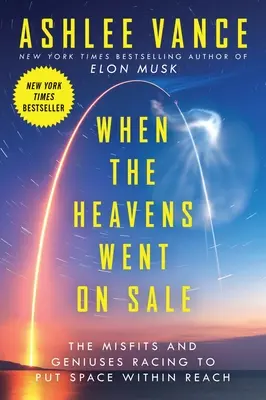 ASHLEE VANCE

NEW YORK TIMES BESTSELLING AUTHOR OF ELON MUSK

NEW YORK TIMES BESTSELLER

WHEN THE HEAVENS WENT ON SALE

THE MISFITS AND GENIUSES RACING TO PUT SPACE WITHIN REACH